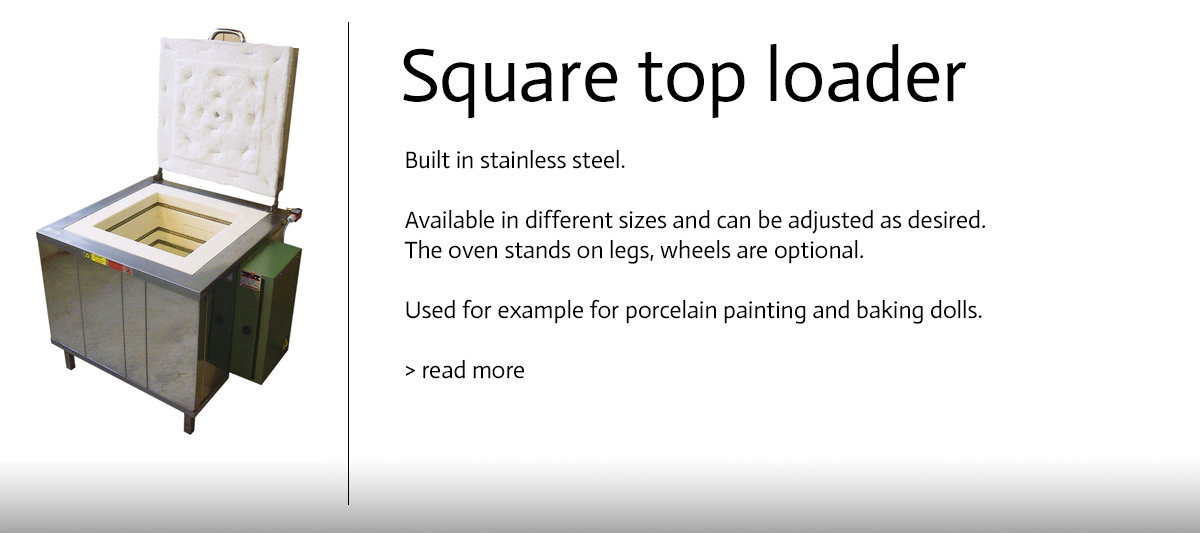 Square top loader

Built in stainless steel.

Available in different sizes and can be adjusted as desired.
The oven stands on legs, wheels are optional.

Used for example for porcelain painting and baking dolls.

> read more